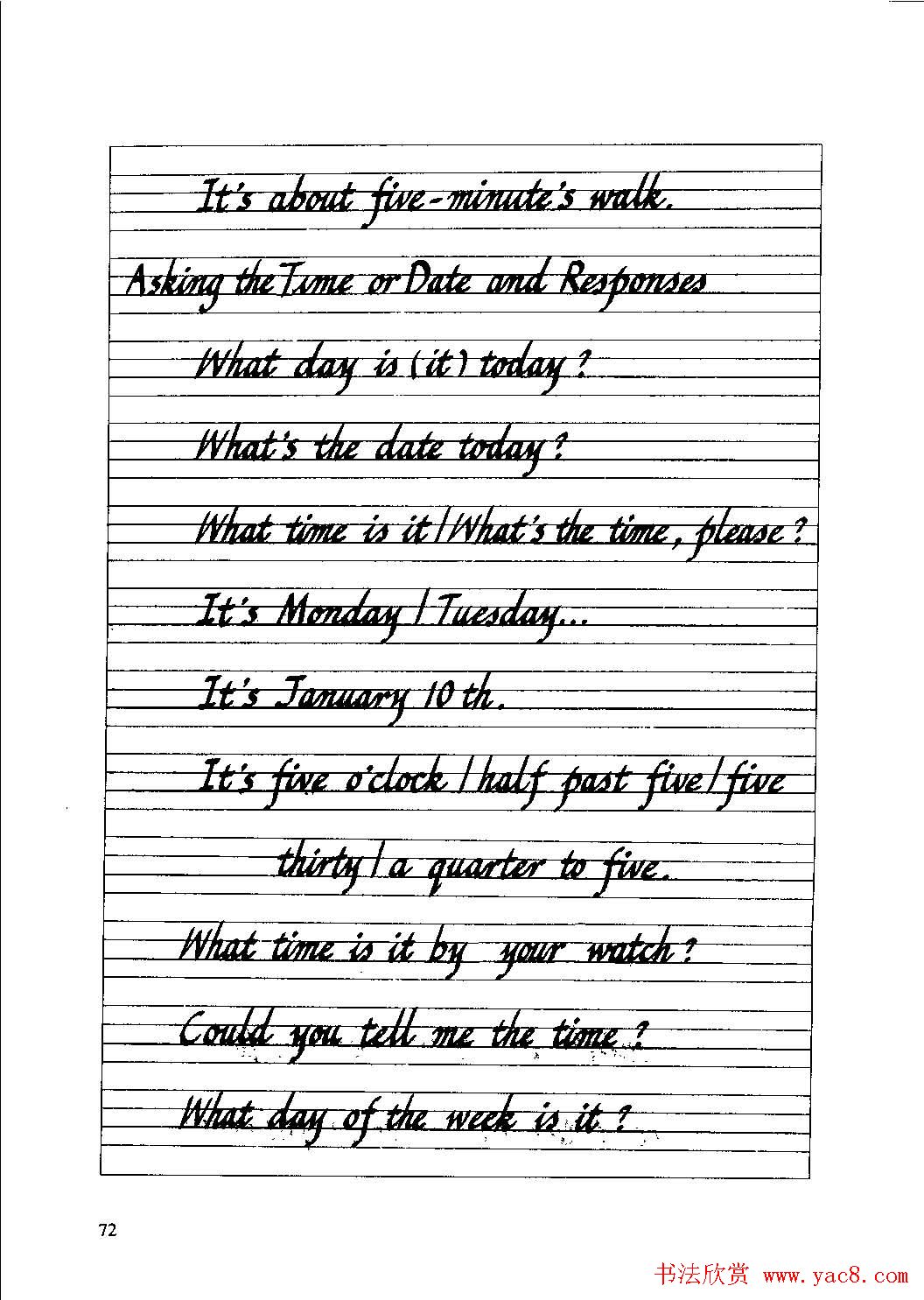 It's about five-minute's walk.

Asking the Time or Date and Responses

What day is (it) today?

What's the date today?

What time is it / What's the time, please?

It's Monday / Tuesday...

It's January 10 th.

It's five o'clock / half past five / five

thirty / a quarter to five.

What time is it by your watch?

Could you tell me the time?

What day of the week is it?

72

书法欣赏 www.yac8.com